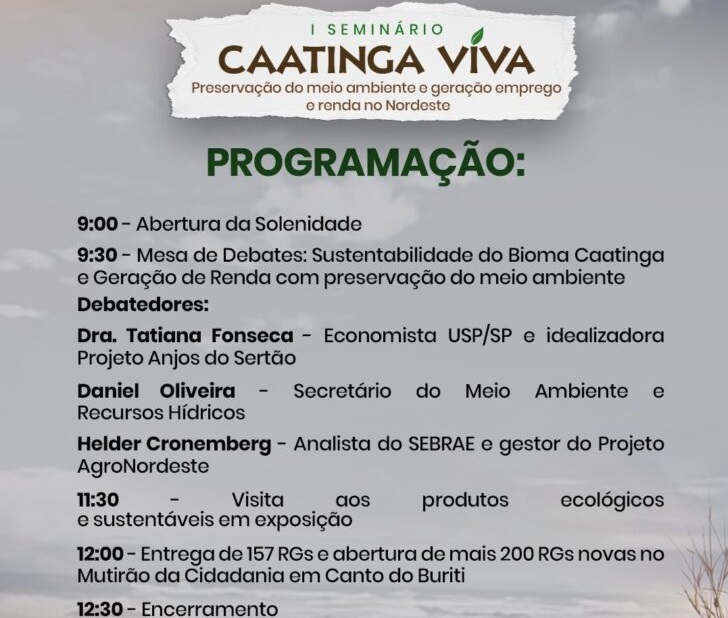 I SEMINÁRIO
CAATINGA VIVA
Preservação do meio ambiente e geração emprego e renda no Nordeste

PROGRAMAÇÃO:

9:00 - Abertura da Solenidade

9:30 - Mesa de Debates: Sustentabilidade do Bioma Caatinga e Geração de Renda com preservação do meio ambiente

Debatedores:

Dra. Tatiana Fonseca - Economista USP/SP e idealizadora Projeto Anjos do Sertão

Daniel Oliveira - Secretário do Meio Ambiente e Recursos Hídricos

Helder Cronemberg - Analista do SEBRAE e gestor do Projeto AgroNordeste

11:30 - Visita aos produtos ecológicos e sustentáveis em exposição

12:00 - Entrega de 157 RGs e abertura de mais 200 RGs novas no Mutirão da Cidadania em Canto do Buriti

12:30 - Encerramento